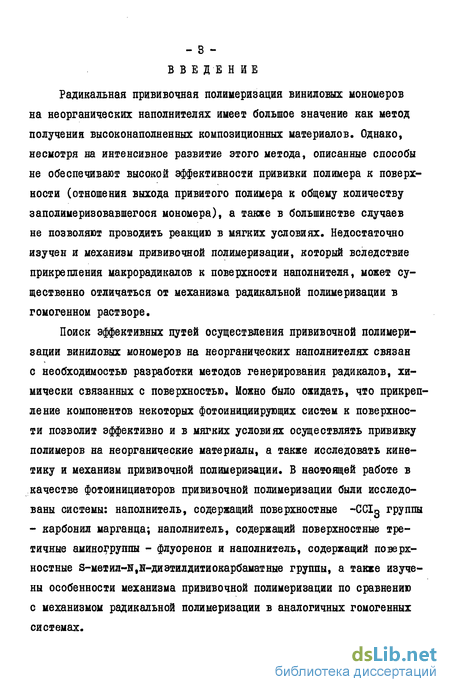 - 3 -

ВВЕДЕНИЕ

Радикальная прививочная полимеризация виниловых мономеров на неорганических наполнителях имеет большое значение как метод получения высоконаполненных композиционных материалов. Однако, несмотря на интенсивное развитие этого метода, описанные способы не обеспечивают высокой эффективности прививки полимера к поверхности (отношения выхода привитого полимера к общему количеству заполимеризовавшегося мономера), а также в большинстве случаев не позволяют проводить реакцию в мягких условиях. Недостаточно изучен и механизм прививочной полимеризации, который вследствие прикрепления макрорадикалов к поверхности наполнителя, может существенно отличаться от механизма радикальной полимеризации в гомогенном растворе.

Поиск эффективных путей осуществления прививочной полимеризации виниловых мономеров на неорганических наполнителях связан с необходимостью разработки методов генерирования радикалов, химически связанных с поверхностью. Можно было ожидать, что прикрепление компонентов некоторых фотоинициирующих систем к поверхности позволит эффективно и в мягких условиях осуществлять прививку полимеров на неорганические материалы, а также исследовать кинетику и механизм прививочной полимеризации. В настоящей работе в качестве фотоинициаторов прививочной полимеризации были исследованы системы: наполнитель, содержащий поверхностные $-CCl_3$ группы - карбонил марганца; наполнитель, содержащий поверхностные третичные аминогруппы - флуоренон и наполнитель, содержащий поверхностные S-метил-N,N-диэтилдитиокарбаматные группы, а также изучены особенности механизма прививочной полимеризации по сравнению с механизмом радикальной полимеризации в аналогичных гомогенных системах.

dsLib.net
библиотека диссертаций